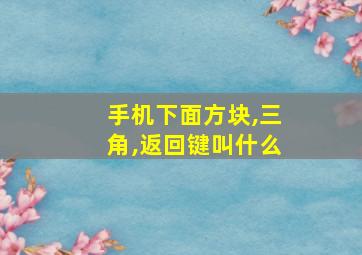 手机下面方块,三角,返回键叫什么